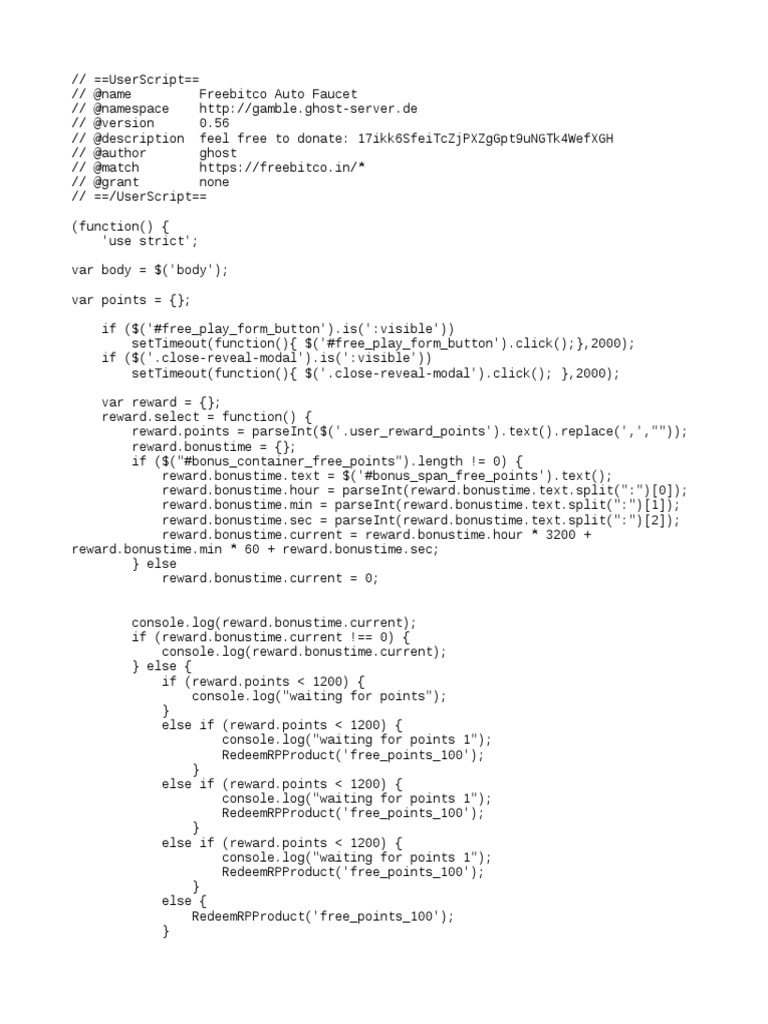 // ==UserScript==
// @name         Freebitco Auto Faucet
// @namespace    http://gamble.ghost-server.de
// @version      0.56
// @description  feel free to donate: 17ikk6SfeiTcZjPXZgGpt9uNGTk4WefXGH
// @author       ghost
// @match        https://freebitco.in/*
// @grant        none
// ==/UserScript==

(function() {
    'use strict';

var body = $('body');

var points = {};

    if ($('#free_play_form_button').is(':visible'))
        setTimeout(function(){ $('#free_play_form_button').click();},2000);
    if ($('.close-reveal-modal').is(':visible'))
        setTimeout(function(){ $('.close-reveal-modal').click(); },2000);

    var reward = {};
    reward.select = function() {
        reward.points = parseInt($('.user_reward_points').text().replace(',',""));
        reward.bonustime = {};
        if ($("#bonus_container_free_points").length != 0) {
            reward.bonustime.text = $('#bonus_span_free_points').text();
            reward.bonustime.hour = parseInt(reward.bonustime.text.split(":")[0]);
            reward.bonustime.min = parseInt(reward.bonustime.text.split(":")[1]);
            reward.bonustime.sec = parseInt(reward.bonustime.text.split(":")[2]);
            reward.bonustime.current = reward.bonustime.hour * 3200 + reward.bonustime.min * 60 + reward.bonustime.sec;
        } else
            reward.bonustime.current = 0;


        console.log(reward.bonustime.current);
        if (reward.bonustime.current !== 0) {
            console.log(reward.bonustime.current);
        } else {
            if (reward.points < 1200) {
                console.log("waiting for points");
            }
            else if (reward.points < 1200) {
                    console.log("waiting for points 1");
                    RedeemRPProduct('free_points_100');
                }
            else if (reward.points < 1200) {
                    console.log("waiting for points 1");
                    RedeemRPProduct('free_points_100');
                }
            else if (reward.points < 1200) {
                    console.log("waiting for points 1");
                    RedeemRPProduct('free_points_100');
                }
            else {
                RedeemRPProduct('free_points_100');
            }